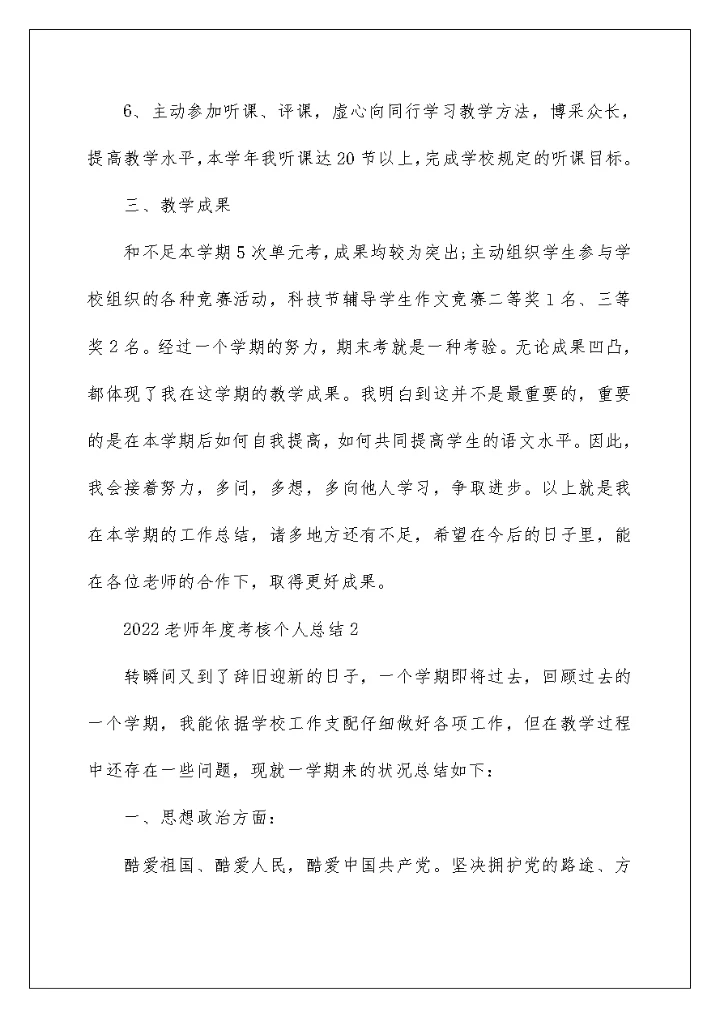 6、主动参加听课、评课，虚心向同行学习教学方法，博采众长，提高教学水平，本学年我听课达20节以上，完成学校规定的听课目标。

三、教学成果

和不足本学期5次单元考，成果均较为突出；主动组织学生参与学校组织的各种竞赛活动，科技节辅导学生作文竞赛二等奖1名、三等奖2名。经过一个学期的努力，期末考就是一种考验。无论成果凹凸，都体现了我在这学期的教学成果。我明白到这并不是最重要的，重要的是在本学期后如何自我提高，如何共同提高学生的语文水平。因此，我会接着努力，多问，多想，多向他人学习，争取进步。以上就是我在本学期的工作总结，诸多地方还有不足，希望在今后的日子里，能在各位老师的合作下，取得更好成果。

2022老师年度考核个人总结2

转瞬间又到了辞旧迎新的日子，一个学期即将过去，回顾过去的一个学期，我能依据学校工作支配仔细做好各项工作，但在教学过程中还存在一些问题，现就一学期来的状况总结如下：

一、思想政治方面：

酷爱祖国、酷爱人民，酷爱中国共产党。坚决拥护党的路途、方